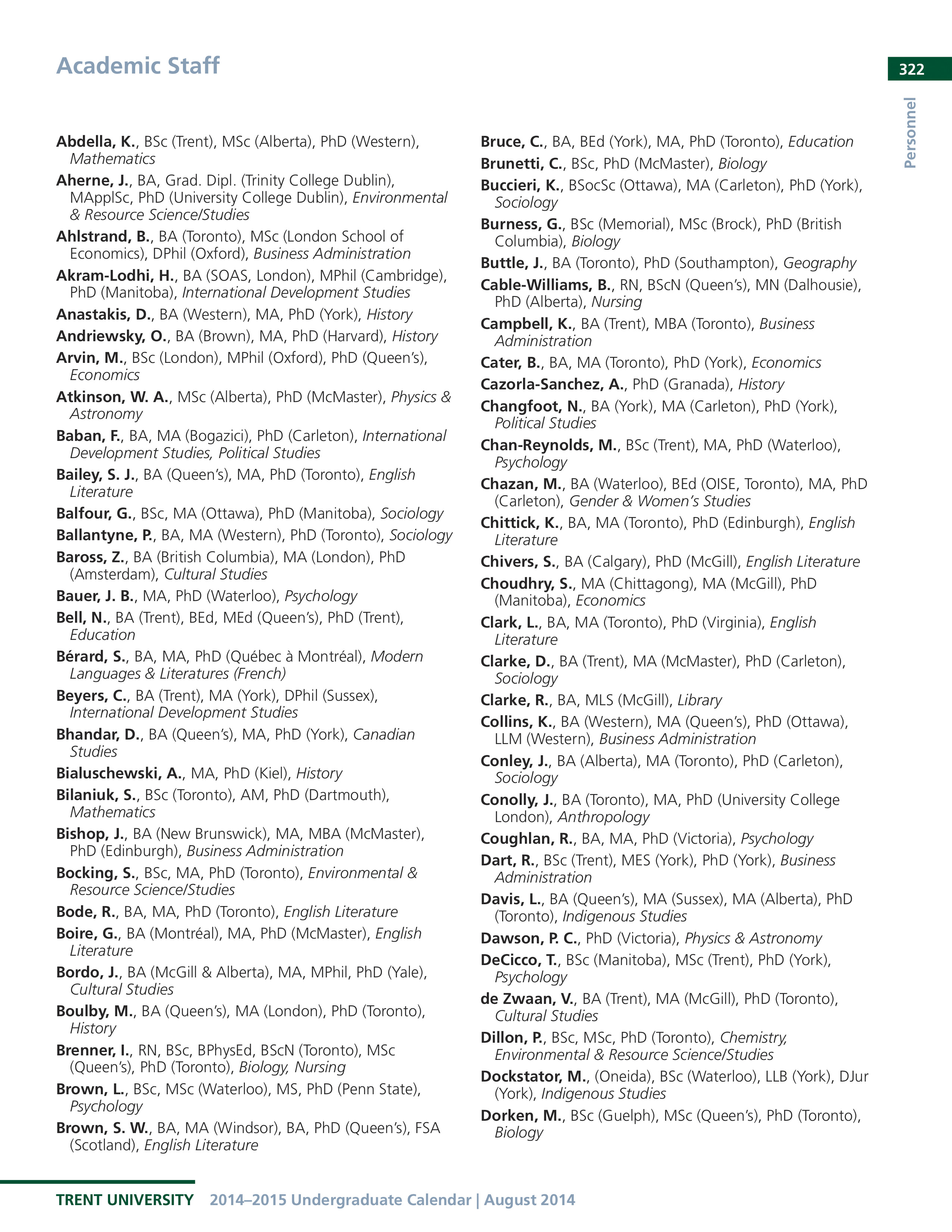 Academic Staff

322

Personnel

Abdella, K., BSc (Trent), MSc (Alberta), PhD (Western), Mathematics

Aherne, J., BA, Grad. Dipl. (Trinity College Dublin), MApplSc, PhD (University College Dublin), Environmental & Resource Science/Studies

Ahlstrand, B., BA (Toronto), MSc (London School of Economics), DPhil (Oxford), Business Administration

Akram-Lodhi, H., BA (SOAS, London), MPhil (Cambridge), PhD (Manitoba), International Development Studies

Anastakis, D., BA (Western), MA, PhD (York), History

Andriewsky, O., BA (Brown), MA, PhD (Harvard), History

Arvin, M., BSc (London), MPhil (Oxford), PhD (Queen's), Economics

Atkinson, W. A., MSc (Alberta), PhD (McMaster), Physics & Astronomy

Baban, F., BA, MA (Bogazici), PhD (Carleton), International Development Studies, Political Studies

Bailey, S. J., BA (Queen's), MA, PhD (Toronto), English Literature

Balfour, G., BSc, MA (Ottawa), PhD (Manitoba), Sociology

Ballantyne, P., BA, MA (Western), PhD (Toronto), Sociology

Baross, Z., BA (British Columbia), MA (London), PhD (Amsterdam), Cultural Studies

Bauer, J. B., MA, PhD (Waterloo), Psychology

Bell, N., BA (Trent), BEd, MEd (Queen's), PhD (Trent), Education

Bérard, S., BA, MA, PhD (Québec à Montréal), Modern Languages & Literatures (French)

Beyers, C., BA (Trent), MA (York), DPhil (Sussex), International Development Studies

Bhandar, D., BA (Queen's), MA, PhD (York), Canadian Studies

Bialuschewski, A., MA, PhD (Kiel), History

Bilaniuk, S., BSc (Toronto), AM, PhD (Dartmouth), Mathematics

Bishop, J., BA (New Brunswick), MA, MBA (McMaster), PhD (Edinburgh), Business Administration

Bocking, S., BSc, MA, PhD (Toronto), Environmental & Resource Science/Studies

Bode, R., BA, MA, PhD (Toronto), English Literature

Boire, G., BA (Montréal), MA, PhD (McMaster), English Literature

Bordo, J., BA (McGill & Alberta), MA, MPhil, PhD (Yale), Cultural Studies

Boulby, M., BA (Queen's), MA (London), PhD (Toronto), History

Brenner, I., RN, BSc, BPhysEd, BScN (Toronto), MSc (Queen's), PhD (Toronto), Biology, Nursing

Brown, L., BSc, MSc (Waterloo), MS, PhD (Penn State), Psychology

Brown, S. W., BA, MA (Windsor), BA, PhD (Queen's), FSA (Scotland), English Literature

Bruce, C., BA, BEd (York), MA, PhD (Toronto), Education

Brunetti, C., BSc, PhD (McMaster), Biology

Buccieri, K., BSocSc (Ottawa), MA (Carleton), PhD (York), Sociology

Burness, G., BSc (Memorial), MSc (Brock), PhD (British Columbia), Biology

Buttle, J., BA (Toronto), PhD (Southampton), Geography

Cable-Williams, B., RN, BScN (Queen's), MN (Dalhousie), PhD (Alberta), Nursing

Campbell, K., BA (Trent), MBA (Toronto), Business Administration

Cater, B., BA, MA (Toronto), PhD (York), Economics

Cazorla-Sanchez, A., PhD (Granada), History

Changfoot, N., BA (York), MA (Carleton), PhD (York), Political Studies

Chan-Reynolds, M., BSc (Trent), MA, PhD (Waterloo), Psychology

Chazan, M., BA (Waterloo), BEd (OISE, Toronto), MA, PhD (Carleton), Gender & Women's Studies

Chittick, K., BA, MA (Toronto), PhD (Edinburgh), English Literature

Chivers, S., BA (Calgary), PhD (McGill), English Literature

Choudhry, S., MA (Chittagong), MA (McGill), PhD (Manitoba), Economics

Clark, L., BA, MA (Toronto), PhD (Virginia), English Literature

Clarke, D., BA (Trent), MA (McMaster), PhD (Carleton), Sociology

Clarke, R., BA, MLS (McGill), Library

Collins, K., BA (Western), MA (Queen's), PhD (Ottawa), LLM (Western), Business Administration

Conley, J., BA (Alberta), MA (Toronto), PhD (Carleton), Sociology

Conolly, J., BA (Toronto), MA, PhD (University College London), Anthropology

Coughlan, R., BA, MA, PhD (Victoria), Psychology

Dart, R., BSc (Trent), MES (York), PhD (York), Business Administration

Davis, L., BA (Queen's), MA (Sussex), MA (Alberta), PhD (Toronto), Indigenous Studies

Dawson, P. C., PhD (Victoria), Physics & Astronomy

DeCicco, T., BSc (Manitoba), MSc (Trent), PhD (York), Psychology

de Zwaan, V., BA (Trent), MA (McGill), PhD (Toronto), Cultural Studies

Dillon, P., BSc, MSc, PhD (Toronto), Chemistry, Environmental & Resource Science/Studies

Dockstator, M., (Oneida), BSc (Waterloo), LLB (York), DJur (York), Indigenous Studies

Dorken, M., BSc (Guelph), MSc (Queen's), PhD (Toronto), Biology

TRENT UNIVERSITY 2014–2015 Undergraduate Calendar | August 2014